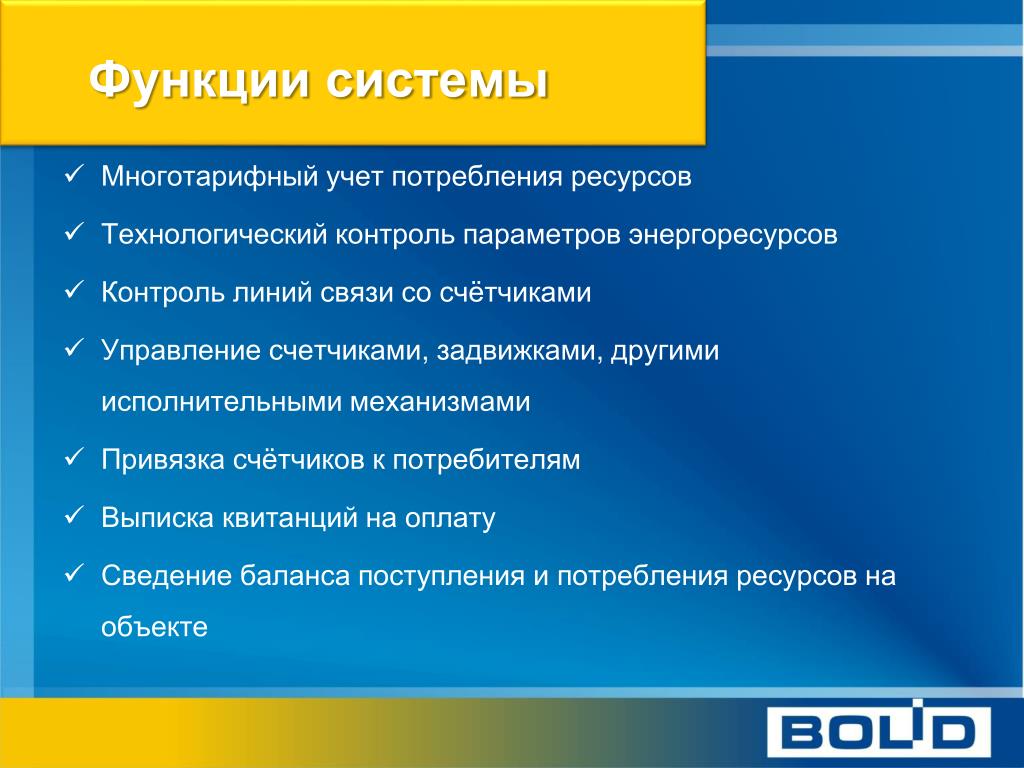 Функции системы

✓ Многотарифный учет потребления ресурсов

✓ Технологический контроль параметров энергоресурсов

✓ Контроль линий связи со счётчиками

✓ Управление счетчиками, задвижками, другими исполнительными механизмами

✓ Привязка счётчиков к потребителям

✓ Выписка квитанций на оплату

✓ Сведение баланса поступления и потребления ресурсов на объекте

BOLID